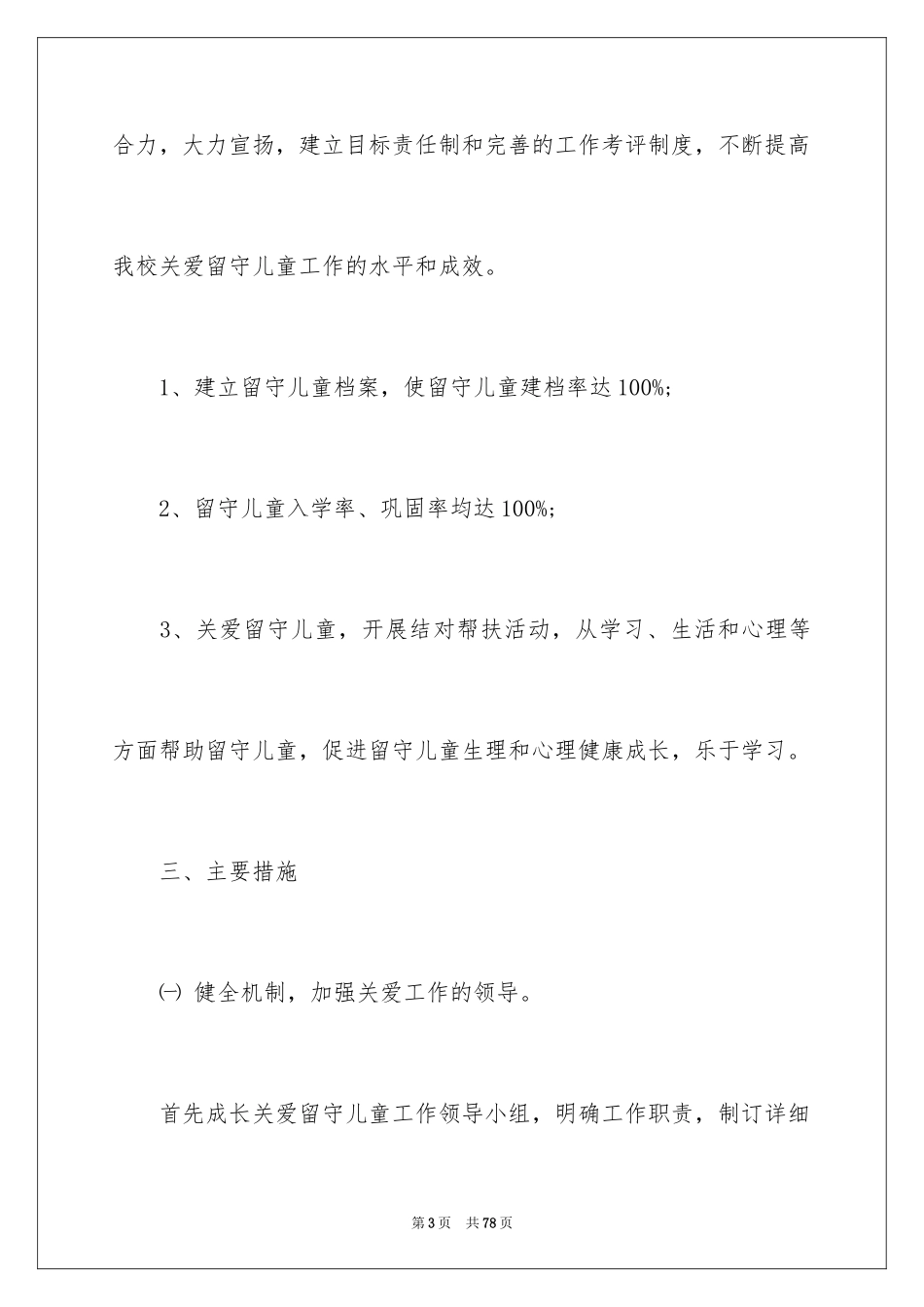 合力，大力宣扬，建立目标责任制和完善的工作考评制度，不断提高我校关爱留守儿童工作的水平和成效。

1、建立留守儿童档案，使留守儿童建档率达100%;

2、留守儿童入学率、巩固率均达100%;

3、关爱留守儿童，开展结对帮扶活动，从学习、生活和心理等方面帮助留守儿童，促进留守儿童生理和心理健康成长，乐于学习。

三、主要措施

㈠ 健全机制，加强关爱工作的领导。

首先成长关爱留守儿童工作领导小组，明确工作职责，制订详细

第3页 共78页